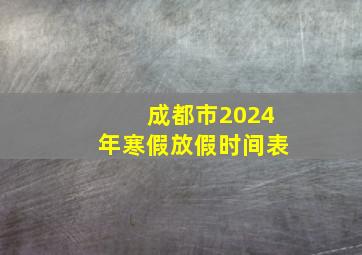 成都市2024年寒假放假时间表